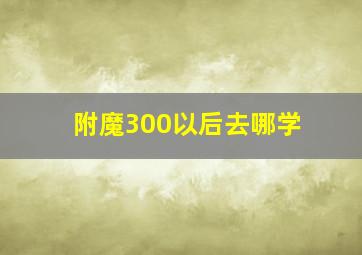 附魔300以后去哪学